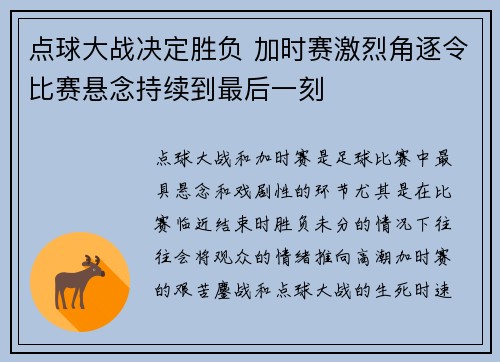 点球大战决定胜负 加时赛激烈角逐令比赛悬念持续到最后一刻

点球大战和加时赛是足球比赛中最具悬念和戏剧性的环节尤其是在比赛临近结束时胜负未分的情况下往往会将观众的情绪推向高潮加时赛的艰苦鏖战和点球大战的生死时速